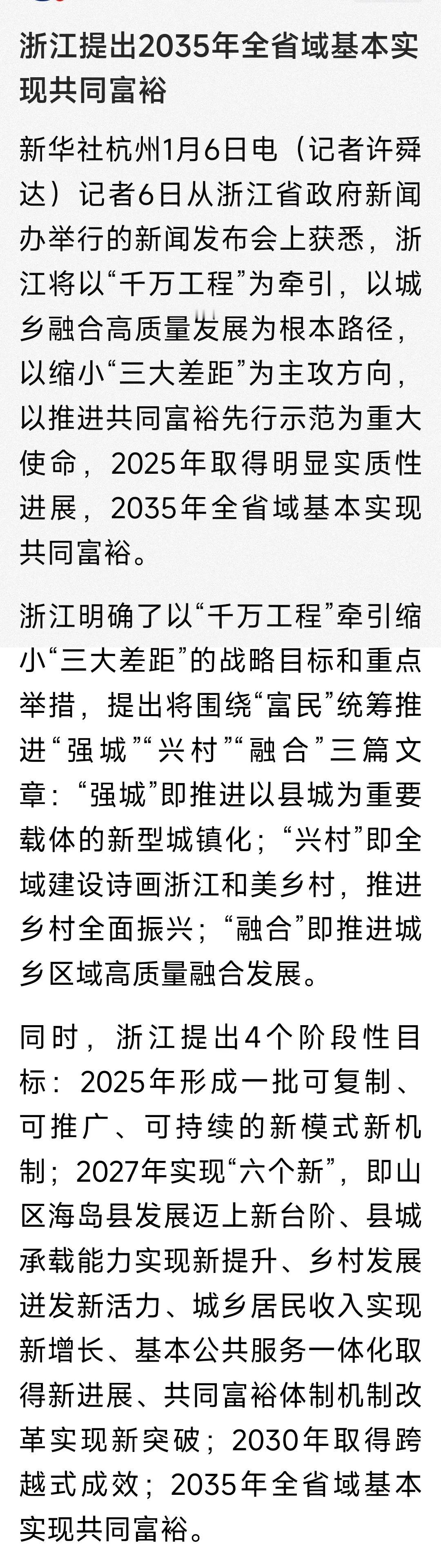 浙江提出2035年全省域基本实现共同富裕

新华社杭州1月6日电（记者许舜达）记者6日从浙江省政府新闻办举行的新闻发布会上获悉，浙江将以“千万工程”为牵引，以城乡融合高质量发展为根本路径，以缩小“三大差距”为主攻方向，以推进共同富裕先行示范为重大使命，2025年取得明显实质性进展，2035年全省域基本实现共同富裕。

浙江明确了以“千万工程”牵引缩小“三大差距”的战略目标和重点举措，提出将围绕“富民”统筹推进“强城”“兴村”“融合”三篇文章：“强城”即推进以县城为重要载体的新型城镇化；“兴村”即全域建设诗画浙江和美乡村，推进乡村全面振兴；“融合”即推进城乡区域高质量融合发展。

同时，浙江提出4个阶段性目标：2025年形成一批可复制、可推广、可持续的新模式新机制；2027年实现“六个新”，即山区海岛县发展迈上新台阶、县城承载能力实现新提升、乡村发展迸发新活力、城乡居民收入实现新增长、基本公共服务一体化取得新进展、共同富裕体制机制改革实现新突破；2030年取得跨越式成效；2035年全省域基本实现共同富裕。